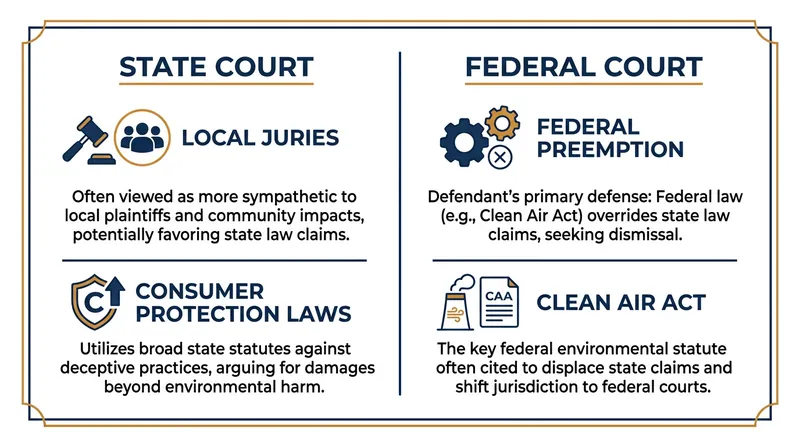 STATE COURT

LOCAL JURIES

Often viewed as more sympathetic to local plaintiffs and community impacts, potentially favoring state law claims.

C

CONSUMER PROTECTION LAWS

Utilizes broad state statutes against deceptive practices, arguing for damages beyond environmental harm.

FEDERAL COURT

FEDERAL PREEMPTION

Defendant's primary defense: Federal law (e.g., Clean Air Act) overrides state law claims, seeking dismissal.

CAA

CLEAN AIR ACT

The key federal environmental statute often cited to displace state claims and shift jurisdiction to federal courts.